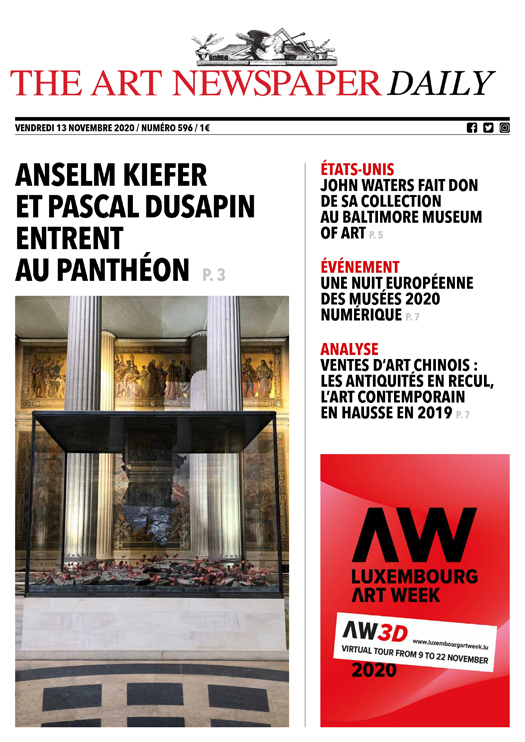 THE ART NEWSPAPER DAILY

VENDREDI 13 NOVEMBRE 2020 / NUMÉRO 596 / 1€

ANSELM KIEFER ET PASCAL DUSAPIN ENTRENT AU PANTHÉON P. 3

ÉTATS-UNIS
JOHN WATERS FAIT DON DE SA COLLECTION AU BALTIMORE MUSEUM OF ART P. 5

ÉVÉNEMENT
UNE NUIT EUROPÉENNE DES MUSÉES 2020 NUMÉRIQUE P. 7

ANALYSE
VENTES D'ART CHINOIS : LES ANTIQUITÉS EN RECUL, L'ART CONTEMPORAIN EN HAUSSE EN 2019 P. 7

AW
LUXEMBOURG ART WEEK

AW3D
www.luxembourgartweek.lu
VIRTUAL TOUR FROM 9 TO 22 NOVEMBER
2020